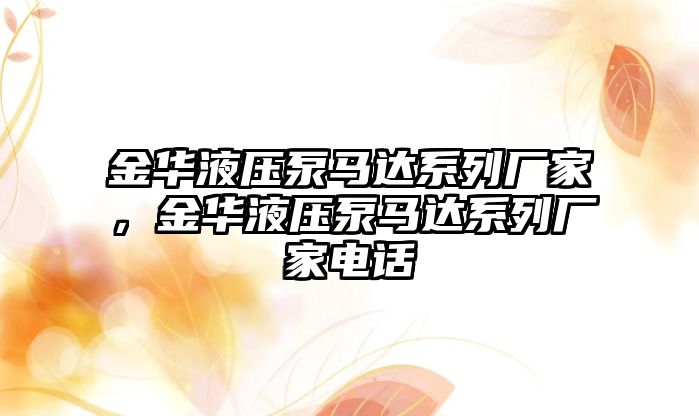 金华液压泵马达系列厂家，金华液压泵马达系列厂家电话